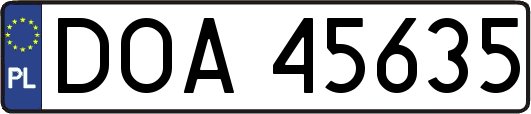 PL

DOA 45635